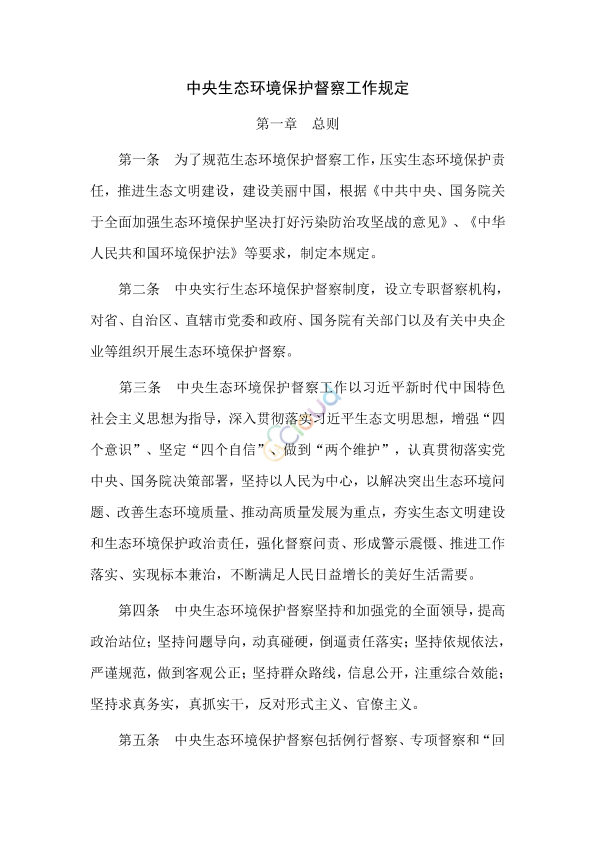 中央生态环境保护督察工作规定

第一章　总则

第一条　为了规范生态环境保护督察工作，压实生态环境保护责任，推进生态文明建设，建设美丽中国，根据《中共中央、国务院关于全面加强生态环境保护坚决打好污染防治攻坚战的意见》、《中华人民共和国环境保护法》等要求，制定本规定。

第二条　中央实行生态环境保护督察制度，设立专职督察机构，对省、自治区、直辖市党委和政府、国务院有关部门以及有关中央企业等组织开展生态环境保护督察。

第三条　中央生态环境保护督察工作以习近平新时代中国特色社会主义思想为指导，深入贯彻落实习近平生态文明思想，增强“四个意识”、坚定“四个自信”、做到“两个维护”，认真贯彻落实党中央、国务院决策部署，坚持以人民为中心，以解决突出生态环境问题、改善生态环境质量、推动高质量发展为重点，夯实生态文明建设和生态环境保护政治责任，强化督察问责、形成警示震慑、推进工作落实、实现标本兼治，不断满足人民日益增长的美好生活需要。

第四条　中央生态环境保护督察坚持和加强党的全面领导，提高政治站位；坚持问题导向，动真碰硬，倒逼责任落实；坚持依规依法，严谨规范，做到客观公正；坚持群众路线，信息公开，注重综合效能；坚持求真务实，真抓实干，反对形式主义、官僚主义。

第五条　中央生态环境保护督察包括例行督察、专项督察和“回